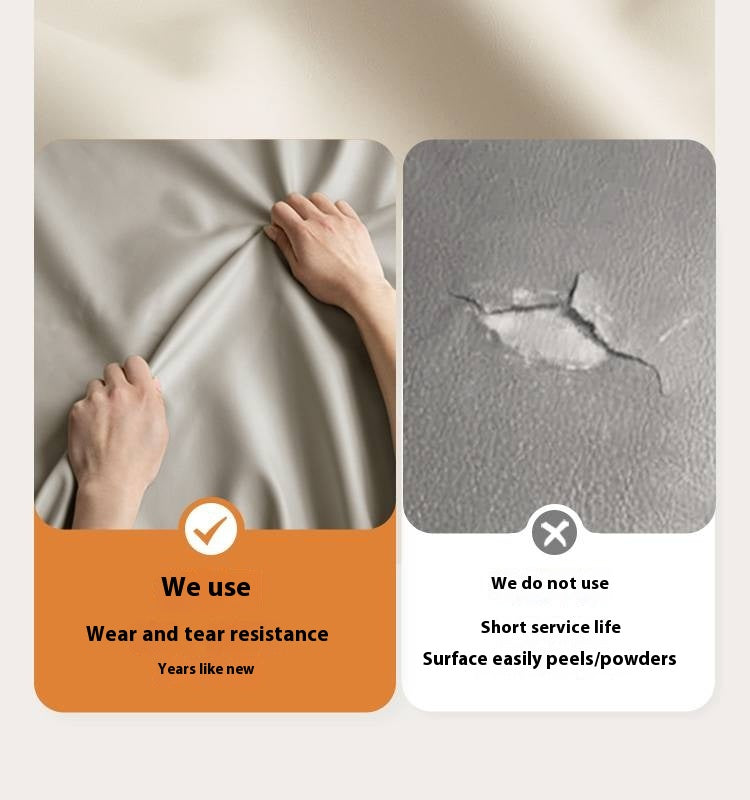 We use

Wear and tear resistance

Years like new

We do not use

Short service life

Surface easily peels/powders